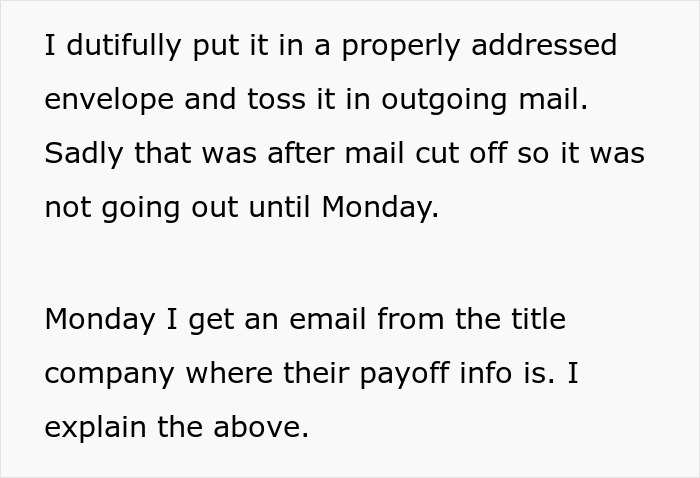 I dutifully put it in a properly addressed envelope and toss it in outgoing mail. Sadly that was after mail cut off so it was not going out until Monday.

Monday I get an email from the title company where their payoff info is. I explain the above.